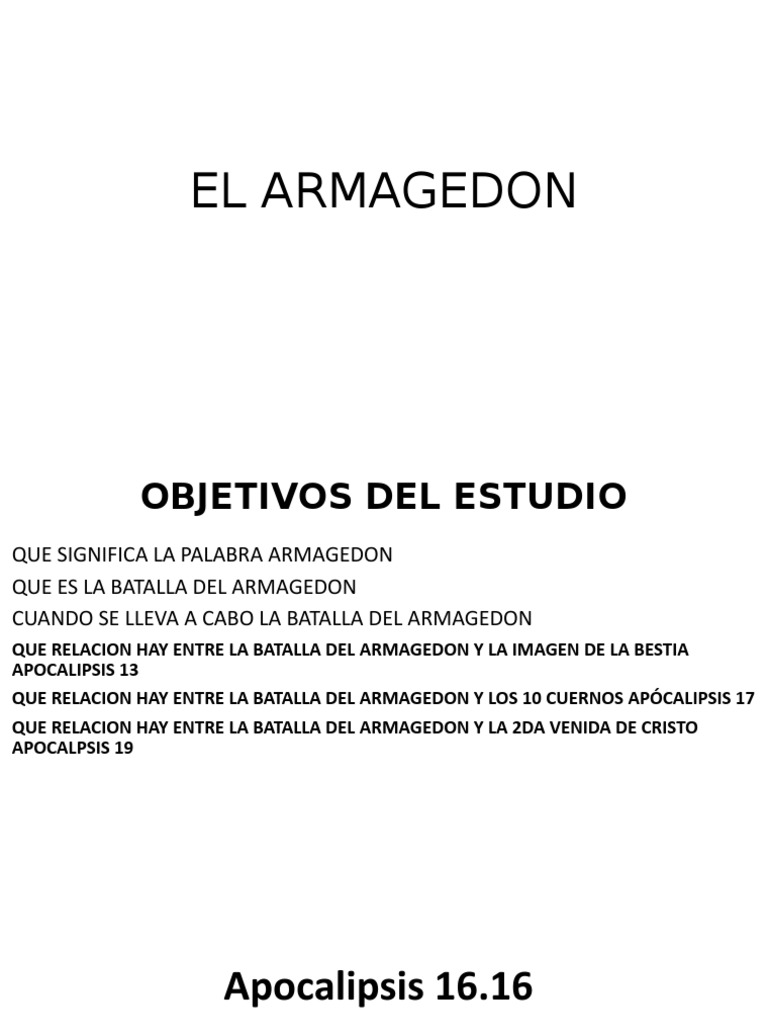 EL ARMAGEDON

OBJETIVOS DEL ESTUDIO

QUE SIGNIFICA LA PALABRA ARMAGEDON

QUE ES LA BATALLA DEL ARMAGEDON

CUANDO SE LLEVA A CABO LA BATALLA DEL ARMAGEDON

QUE RELACION HAY ENTRE LA BATALLA DEL ARMAGEDON Y LA IMAGEN DE LA BESTIA APOCALIPSIS 13

QUE RELACION HAY ENTRE LA BATALLA DEL ARMAGEDON Y LOS 10 CUERNOS APÓCALIPSIS 17

QUE RELACION HAY ENTRE LA BATALLA DEL ARMAGEDON Y LA 2DA VENIDA DE CRISTO APOCALPSIS 19

Apocalipsis 16.16